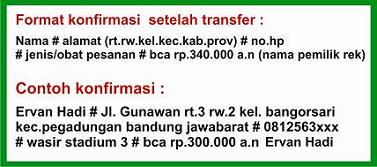 Format konfirmasi setelah transfer :

Nama # alamat (rt.rw.kel.kec.kab.prov) # no.hp # jenis/obat pesanan # bca rp.340.000 a.n (nama pemilik rek)

Contoh konfirmasi :

Ervan Hadi # Jl. Gunawan rt.3 rw.2 kel. bangorsari kec.pegadungan bandung jawabarat # 0812563xxx # wasir stadium 3 # bca rp.300.000 a.n Ervan Hadi